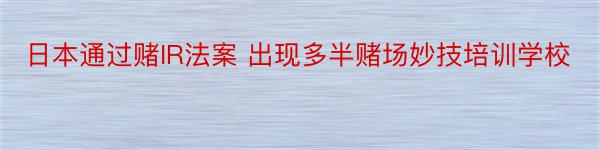 日本通过赌IR法案 出现多半赌场妙技培训学校